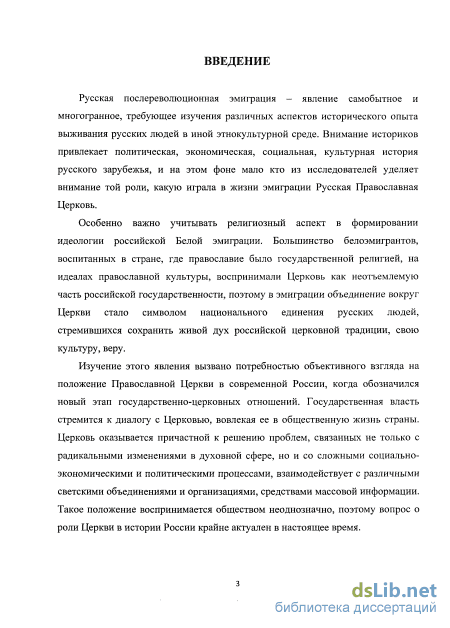 ВВЕДЕНИЕ

Русская послереволюционная эмиграция – явление самобытное и многогранное, требующее изучения различных аспектов исторического опыта выживания русских людей в иной этнокультурной среде. Внимание историков привлекает политическая, экономическая, социальная, культурная история русского зарубежья, и на этом фоне мало кто из исследователей уделяет внимание той роли, какую играла в жизни эмиграции Русская Православная Церковь.

Особенно важно учитывать религиозный аспект в формировании идеологии российской Белой эмиграции. Большинство белоэмигрантов, воспитанных в стране, где православие было государственной религией, на идеалах православной культуры, воспринимали Церковь как неотъемлемую часть российской государственности, поэтому в эмиграции объединение вокруг Церкви стало символом национального единения русских людей, стремившихся сохранить живой дух российской церковной традиции, свою культуру, веру.

Изучение этого явления вызвано потребностью объективного взгляда на положение Православной Церкви в современной России, когда обозначился новый этап государственно-церковных отношений. Государственная власть стремится к диалогу с Церковью, вовлекая ее в общественную жизнь страны. Церковь оказывается причастной к решению проблем, связанных не только с радикальными изменениями в духовной сфере, но и со сложными социально-экономическими и политическими процессами, взаимодействует с различными светскими объединениями и организациями, средствами массовой информации. Такое положение воспринимается обществом неоднозначно, поэтому вопрос о роли Церкви в истории России крайне актуален в настоящее время.

3

dsLib.net
библиотека диссертаций